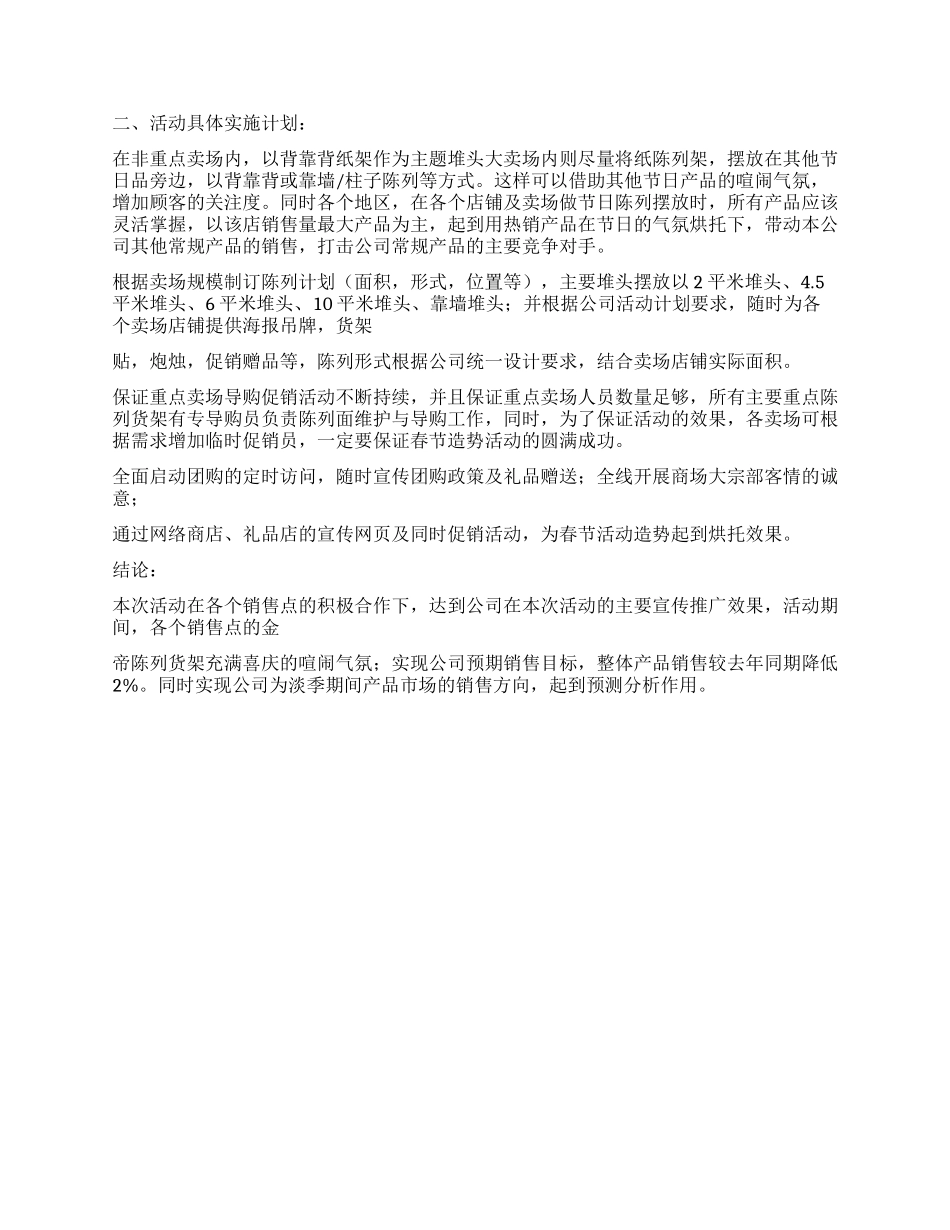 二、活动具体实施计划：

在非重点卖场内，以背靠背纸架作为主题堆头大卖场内则尽量将纸陈列架，摆放在其他节日品旁边，以背靠背或靠墙/柱子陈列等方式。这样可以借助其他节日产品的喧闹气氛，增加顾客的关注度。同时各个地区，在各个店铺及卖场做节日陈列摆放时，所有产品应该灵活掌握，以该店销售量最大产品为主，起到用热销产品在节日的气氛烘托下，带动本公司其他常规产品的销售，打击公司常规产品的主要竞争对手。

根据卖场规模制订陈列计划（面积，形式，位置等），主要堆头摆放以 2 平米堆头、4.5 平米堆头、6 平米堆头、10 平米堆头、靠墙堆头；并根据公司活动计划要求，随时为各个卖场店铺提供海报吊牌，货架

贴，炮烛，促销赠品等，陈列形式根据公司统一设计要求，结合卖场店铺实际面积。

保证重点卖场导购促销活动不断持续，并且保证重点卖场人员数量足够，所有主要重点陈列货架有专导购员负责陈列面维护与导购工作，同时，为了保证活动的效果，各卖场可根据需求增加临时促销员，一定要保证春节造势活动的圆满成功。

全面启动团购的定时访问，随时宣传团购政策及礼品赠送；全线开展商场大宗部客情的诚意；

通过网络商店、礼品店的宣传网页及同时促销活动，为春节活动造势起到烘托效果。

结论：

本次活动在各个销售点的积极合作下，达到公司在本次活动的主要宣传推广效果，活动期间，各个销售点的金

帝陈列货架充满喜庆的喧闹气氛；实现公司预期销售目标，整体产品销售较去年同期降低 2%。同时实现公司为淡季期间产品市场的销售方向，起到预测分析作用。